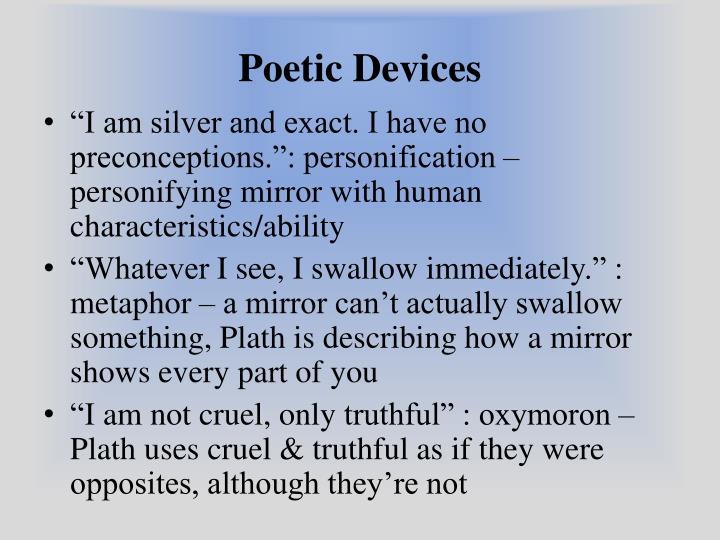 Poetic Devices

• "I am silver and exact. I have no preconceptions.": personification – personifying mirror with human characteristics/ability
• "Whatever I see, I swallow immediately." : metaphor – a mirror can't actually swallow something, Plath is describing how a mirror shows every part of you
• "I am not cruel, only truthful" : oxymoron – Plath uses cruel & truthful as if they were opposites, although they're not